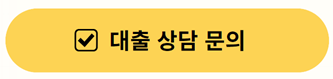 대출 상담 문의